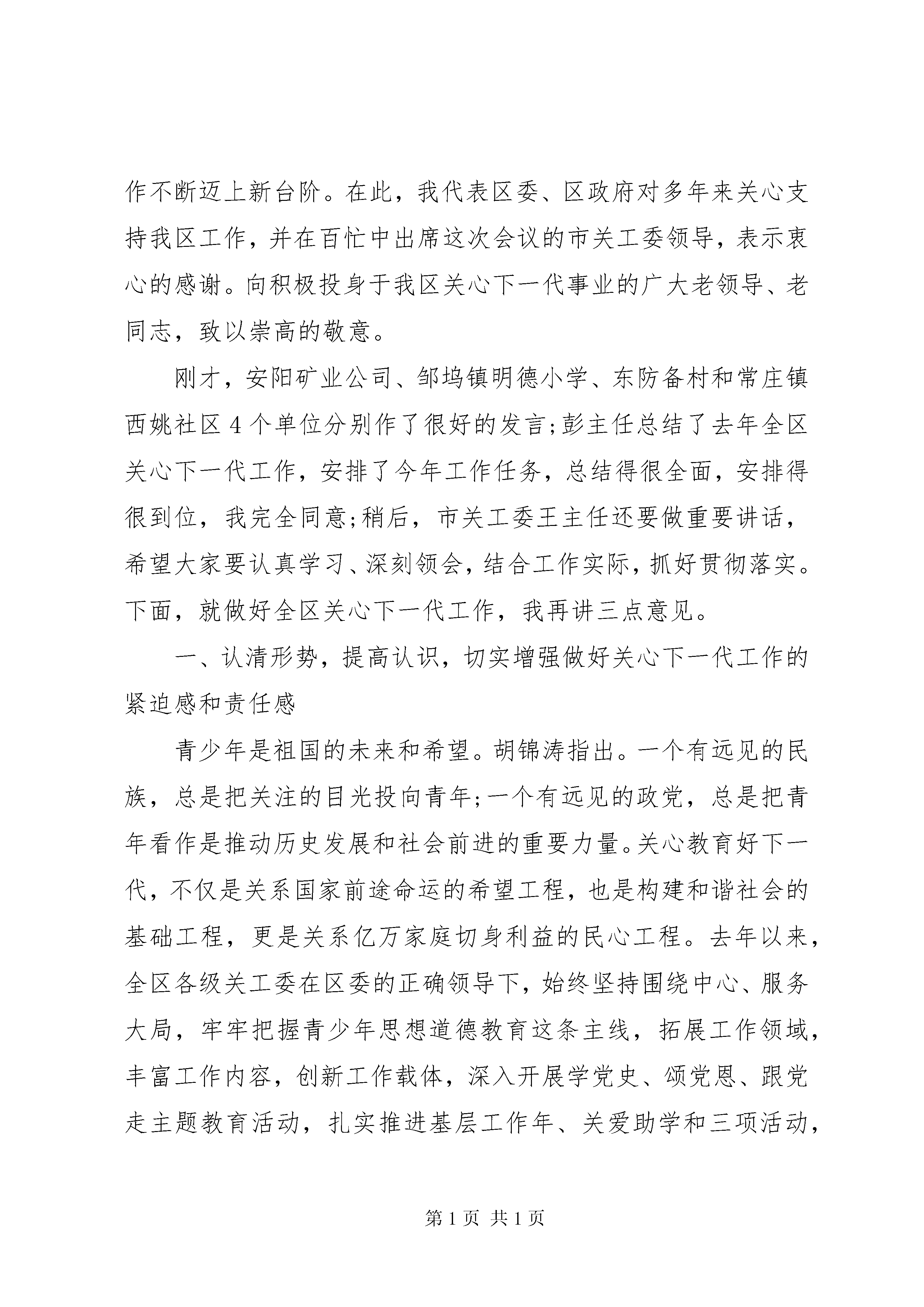 作不断迈上新台阶。在此，我代表区委、区政府对多年来关心支持我区工作，并在百忙中出席这次会议的市关工委领导，表示衷心的感谢。向积极投身于我区关心下一代事业的广大老领导、老同志，致以崇高的敬意。

刚才，安阳矿业公司、邹坞镇明德小学、东防备村和常庄镇西姚社区4个单位分别作了很好的发言;彭主任总结了去年全区关心下一代工作，安排了今年工作任务，总结得很全面，安排得很到位，我完全同意;稍后，市关工委王主任还要做重要讲话，希望大家要认真学习、深刻领会，结合工作实际，抓好贯彻落实。下面，就做好全区关心下一代工作，我再讲三点意见。

一、认清形势，提高认识，切实增强做好关心下一代工作的紧迫感和责任感

青少年是祖国的未来和希望。胡锦涛指出。一个有远见的民族，总是把关注的目光投向青年;一个有远见的政党，总是把青年看作是推动历史发展和社会前进的重要力量。关心教育好下一代，不仅是关系国家前途命运的希望工程，也是构建和谐社会的基础工程，更是关系亿万家庭切身利益的民心工程。去年以来，全区各级关工委在区委的正确领导下，始终坚持围绕中心、服务大局，牢牢把握青少年思想道德教育这条主线，拓展工作领域，丰富工作内容，创新工作载体，深入开展学党史、颂党恩、跟党走主题教育活动，扎实推进基层工作年、关爱助学和三项活动，

第1页 共1页